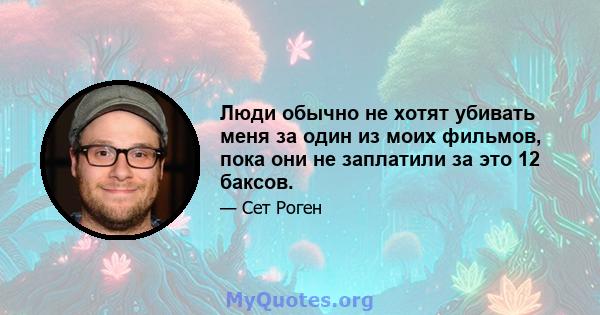 Люди обычно не хотят убивать меня за один из моих фильмов, пока они не заплатили за это 12 баксов.

— Сет Роген

MyQuotes.org